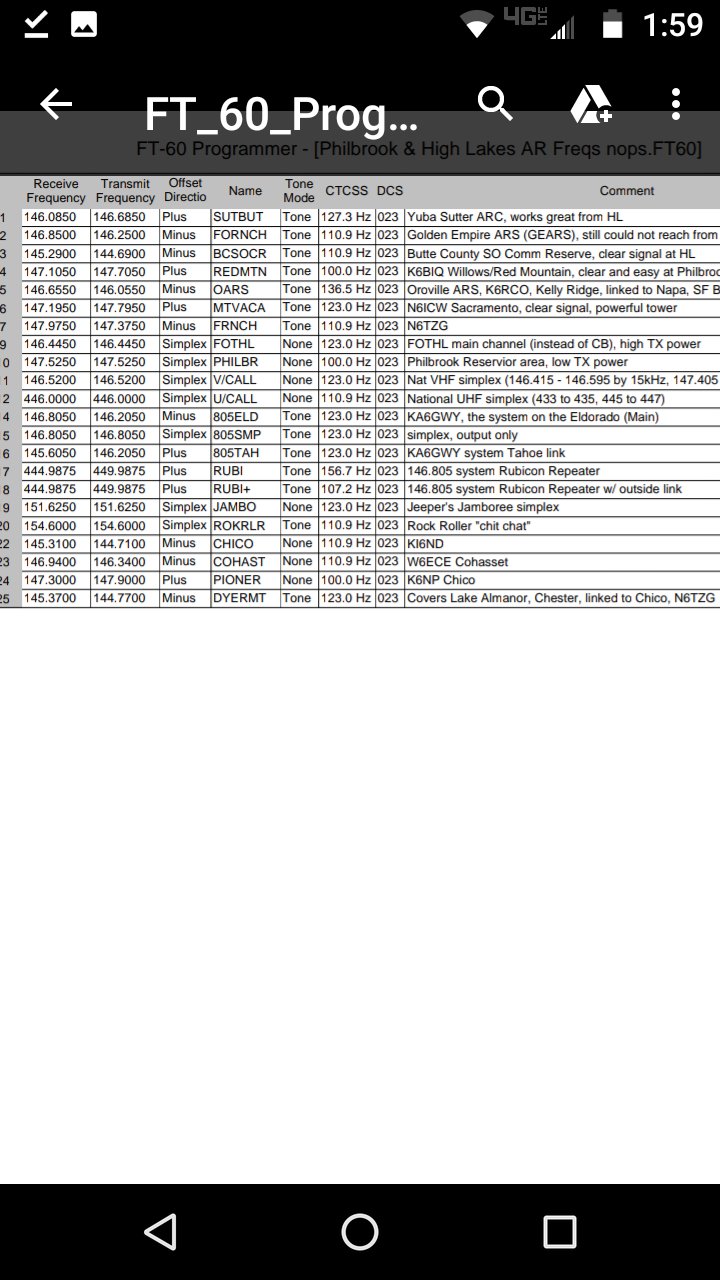 4G LTE 1:59

FT_60_Prog...

FT-60 Programmer - [Philbrook & High Lakes AR Freqs nops.FT60]

| | Receive Frequency | Transmit Frequency | Offset Directio | Name | Tone Mode | CTCSS | DCS | Comment |
|---|---|---|---|---|---|---|---|---|
| 1 | 146.0850 | 146.6850 | Plus | SUTBUT | Tone | 127.3 Hz | 023 | Yuba Sutter ARC, works great from HL |
| 2 | 146.8500 | 146.2500 | Minus | FORNCH | Tone | 110.9 Hz | 023 | Golden Empire ARS (GEARS), still could not reach from |
| 3 | 145.2900 | 144.6900 | Minus | BCSOCR | Tone | 110.9 Hz | 023 | Butte County SO Comm Reserve, clear signal at HL |
| 4 | 147.1050 | 147.7050 | Plus | REDMTN | Tone | 100.0 Hz | 023 | K6BIQ Willows/Red Mountain, clear and easy at Philbroo |
| 5 | 146.6550 | 146.0550 | Minus | OARS | Tone | 136.5 Hz | 023 | Oroville ARS, K6RCO, Kelly Ridge, linked to Napa, SF B |
| 6 | 147.1950 | 147.7950 | Plus | MTVACA | Tone | 123.0 Hz | 023 | N6ICW Sacramento, clear signal, powerful tower |
| 7 | 147.9750 | 147.3750 | Minus | FRNCH | Tone | 110.9 Hz | 023 | N6TZG |
| 9 | 146.4450 | 146.4450 | Simplex | FOTHL | None | 123.0 Hz | 023 | FOTHL main channel (instead of CB), high TX power |
| 0 | 147.5250 | 147.5250 | Simplex | PHILBR | None | 100.0 Hz | 023 | Philbrook Reservior area, low TX power |
| 1 | 146.5200 | 146.5200 | Simplex | V/CALL | None | 123.0 Hz | 023 | Nat VHF simplex (146.415 - 146.595 by 15kHz, 147.405 |
| 2 | 446.0000 | 446.0000 | Simplex | U/CALL | None | 110.9 Hz | 023 | National UHF simplex (433 to 435, 445 to 447) |
| 4 | 146.8050 | 146.2050 | Minus | 805ELD | Tone | 123.0 Hz | 023 | KA6GWY, the system on the Eldorado (Main) |
| 5 | 146.8050 | 146.8050 | Simplex | 805SMP | Tone | 123.0 Hz | 023 | simplex, output only |
| 6 | 145.6050 | 146.2050 | Plus | 805TAH | Tone | 123.0 Hz | 023 | KA6GWY system Tahoe link |
| 7 | 444.9875 | 449.9875 | Plus | RUBI | Tone | 156.7 Hz | 023 | 146.805 system Rubicon Repeater |
| 8 | 444.9875 | 449.9875 | Plus | RUBI+ | Tone | 107.2 Hz | 023 | 146.805 system Rubicon Repeater w/ outside link |
| 9 | 151.6250 | 151.6250 | Simplex | JAMBO | None | 123.0 Hz | 023 | Jeeper's Jamboree simplex |
| 20 | 154.6000 | 154.6000 | Simplex | ROKRLR | Tone | 110.9 Hz | 023 | Rock Roller "chit chat" |
| 22 | 145.3100 | 144.7100 | Minus | CHICO | None | 110.9 Hz | 023 | KI6ND |
| 23 | 146.9400 | 146.3400 | Minus | COHAST | None | 110.9 Hz | 023 | W6ECE Cohasset |
| 24 | 147.3000 | 147.9000 | Plus | PIONER | None | 100.0 Hz | 023 | K6NP Chico |
| 25 | 145.3700 | 144.7700 | Minus | DYERMT | Tone | 123.0 Hz | 023 | Covers Lake Almanor, Chester, linked to Chico, N6TZG |